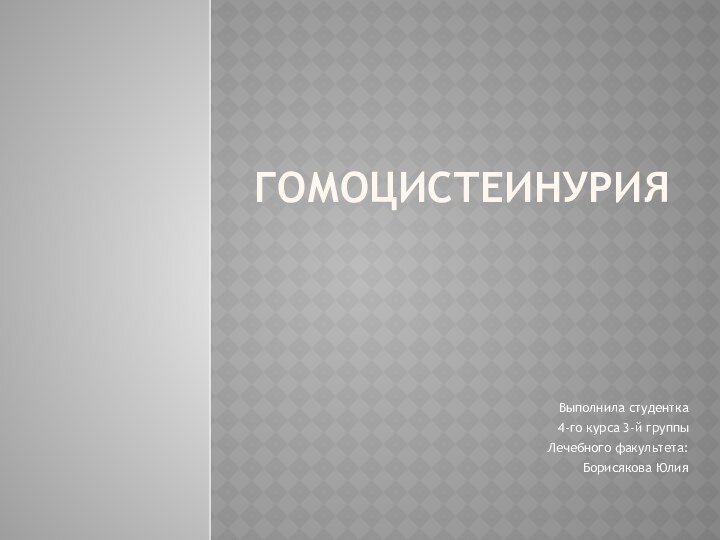 ГОМОЦИСТЕИНУРИЯ

Выполнила студентка
4-го курса 3-й группы
Лечебного факультета:
Борисякова Юлия